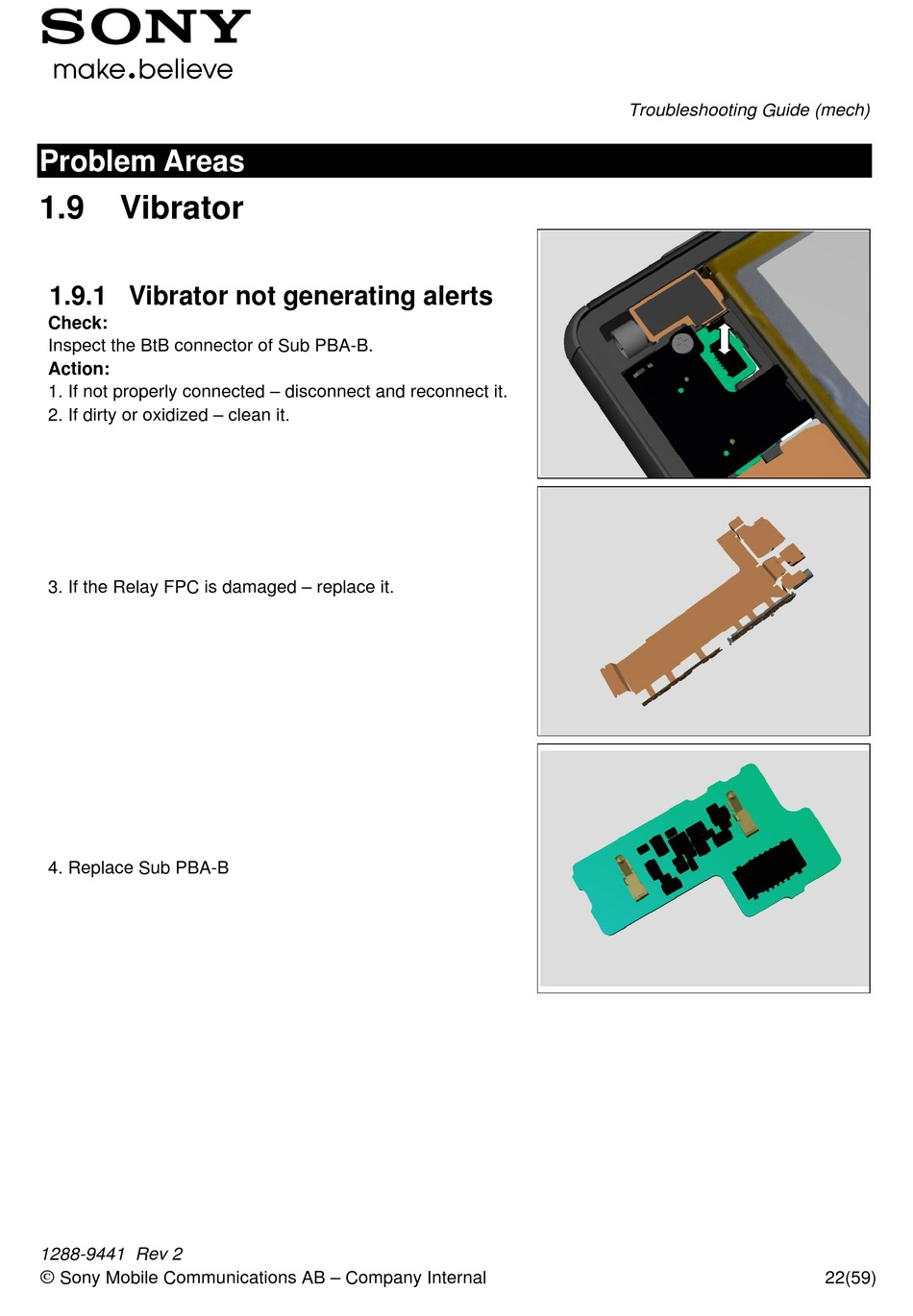 SONY
make.believe

Troubleshooting Guide (mech)

Problem Areas

1.9 Vibrator

1.9.1 Vibrator not generating alerts

Check:
Inspect the BtB connector of Sub PBA-B.

Action:
1. If not properly connected – disconnect and reconnect it.
2. If dirty or oxidized – clean it.

3. If the Relay FPC is damaged – replace it.

4. Replace Sub PBA-B

1288-9441 Rev 2
© Sony Mobile Communications AB – Company Internal 22(59)